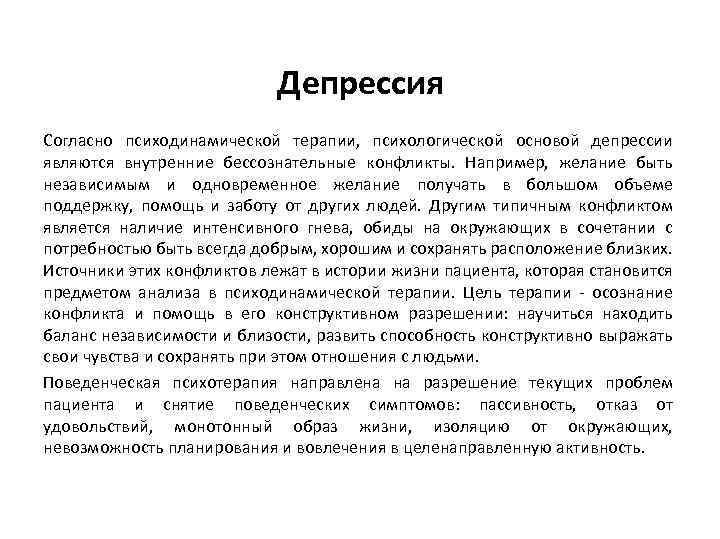 Депрессия

Согласно психодинамической терапии, психологической основой депрессии являются внутренние бессознательные конфликты. Например, желание быть независимым и одновременное желание получать в большом объеме поддержку, помощь и заботу от других людей. Другим типичным конфликтом является наличие интенсивного гнева, обиды на окружающих в сочетании с потребностью быть всегда добрым, хорошим и сохранять расположение близких. Источники этих конфликтов лежат в истории жизни пациента, которая становится предметом анализа в психодинамической терапии. Цель терапии - осознание конфликта и помощь в его конструктивном разрешении: научиться находить баланс независимости и близости, развить способность конструктивно выражать свои чувства и сохранять при этом отношения с людьми.

Поведенческая психотерапия направлена на разрешение текущих проблем пациента и снятие поведенческих симптомов: пассивность, отказ от удовольствий, монотонный образ жизни, изоляцию от окружающих, невозможность планирования и вовлечения в целенаправленную активность.